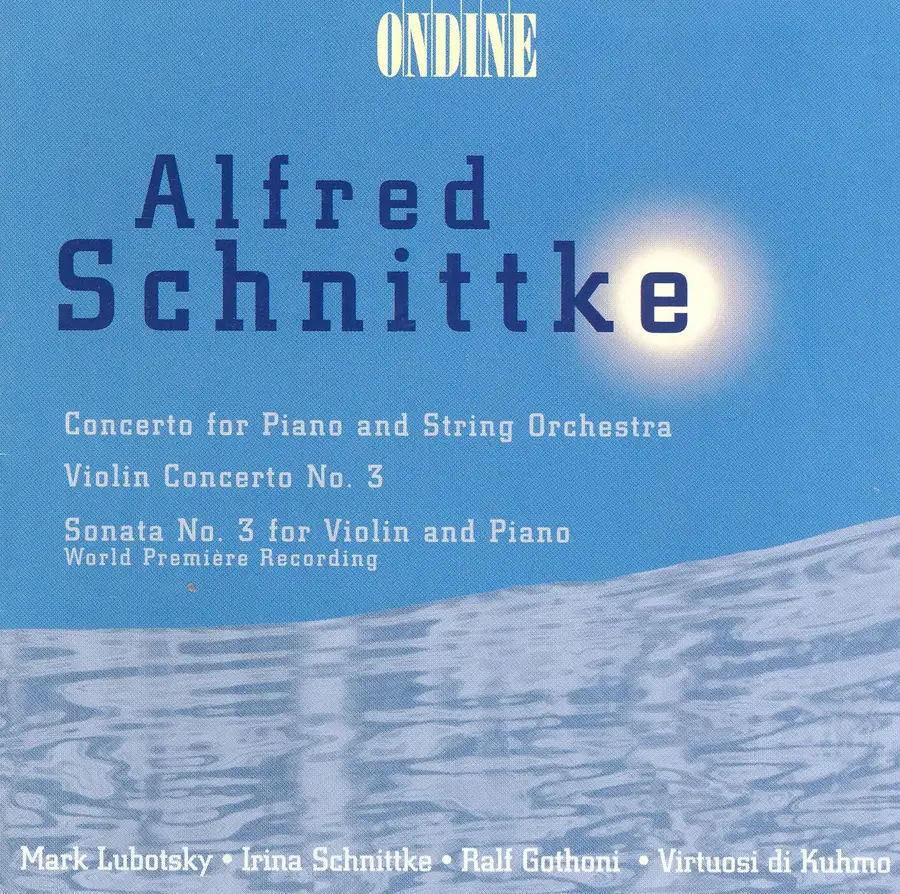 ONDINE

Alfred
Schnittke

Concerto for Piano and String Orchestra

Violin Concerto No. 3

Sonata No. 3 for Violin and Piano
World Première Recording

Mark Lubotsky • Irina Schnittke • Ralf Gothoni • Virtuosi di Kuhmo